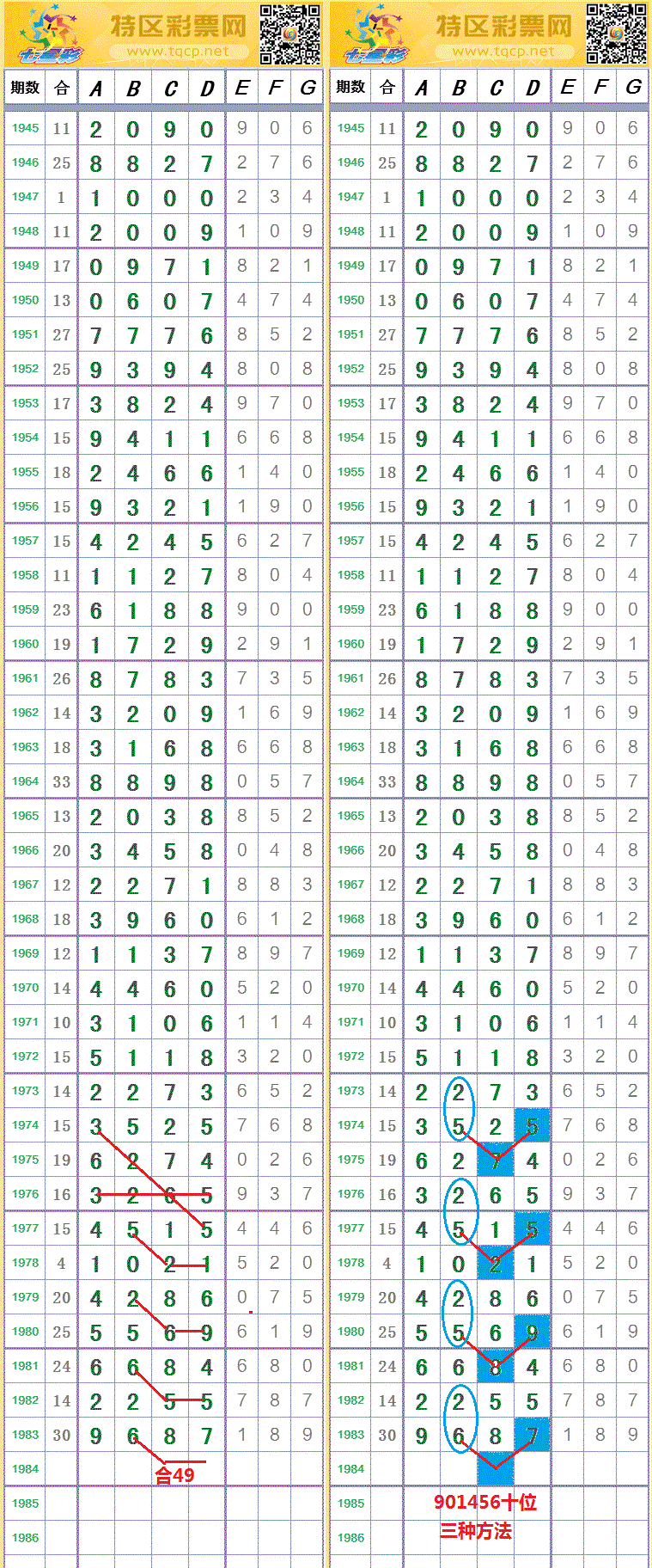 七星彩 特区彩票网 www.tqcp.net

| 期数 | 合 | A | B | C | D | E | F | G |
|---|---|---|---|---|---|---|---|---|
| 1945 | 11 | 2 | 0 | 9 | 0 | 9 | 0 | 6 |
| 1946 | 25 | 8 | 8 | 2 | 7 | 2 | 7 | 6 |
| 1947 | 1 | 1 | 0 | 0 | 0 | 2 | 3 | 4 |
| 1948 | 11 | 2 | 0 | 0 | 9 | 1 | 0 | 9 |
| 1949 | 17 | 0 | 9 | 7 | 1 | 8 | 2 | 1 |
| 1950 | 13 | 0 | 6 | 0 | 7 | 4 | 7 | 4 |
| 1951 | 27 | 7 | 7 | 7 | 6 | 8 | 5 | 2 |
| 1952 | 25 | 9 | 3 | 9 | 4 | 8 | 0 | 8 |
| 1953 | 17 | 3 | 8 | 2 | 4 | 9 | 7 | 0 |
| 1954 | 15 | 9 | 4 | 1 | 1 | 6 | 6 | 8 |
| 1955 | 18 | 2 | 4 | 6 | 6 | 1 | 4 | 0 |
| 1956 | 15 | 9 | 3 | 2 | 1 | 1 | 9 | 0 |
| 1957 | 15 | 4 | 2 | 4 | 5 | 6 | 2 | 7 |
| 1958 | 11 | 1 | 1 | 2 | 7 | 8 | 0 | 4 |
| 1959 | 23 | 6 | 1 | 8 | 8 | 9 | 0 | 0 |
| 1960 | 19 | 1 | 7 | 2 | 9 | 2 | 9 | 1 |
| 1961 | 26 | 8 | 7 | 8 | 3 | 7 | 3 | 5 |
| 1962 | 14 | 3 | 2 | 0 | 9 | 1 | 6 | 9 |
| 1963 | 18 | 3 | 1 | 6 | 8 | 6 | 6 | 8 |
| 1964 | 33 | 8 | 8 | 9 | 8 | 0 | 5 | 7 |
| 1965 | 13 | 2 | 0 | 3 | 8 | 8 | 5 | 2 |
| 1966 | 20 | 3 | 4 | 5 | 8 | 0 | 4 | 8 |
| 1967 | 12 | 2 | 2 | 7 | 1 | 8 | 8 | 3 |
| 1968 | 18 | 3 | 9 | 6 | 0 | 6 | 1 | 2 |
| 1969 | 12 | 1 | 1 | 3 | 7 | 8 | 9 | 7 |
| 1970 | 14 | 4 | 4 | 6 | 0 | 5 | 2 | 0 |
| 1971 | 10 | 3 | 1 | 0 | 6 | 1 | 1 | 4 |
| 1972 | 15 | 5 | 1 | 1 | 8 | 3 | 2 | 0 |
| 1973 | 14 | 2 | 2 | 7 | 3 | 6 | 5 | 2 |
| 1974 | 15 | 3 | 5 | 2 | 5 | 7 | 6 | 8 |
| 1975 | 19 | 6 | 2 | 7 | 4 | 0 | 2 | 6 |
| 1976 | 16 | 3 | 2 | 6 | 5 | 9 | 3 | 7 |
| 1977 | 15 | 4 | 5 | 1 | 5 | 4 | 4 | 6 |
| 1978 | 4 | 1 | 0 | 2 | 1 | 5 | 2 | 0 |
| 1979 | 20 | 4 | 2 | 8 | 6 | 0 | 7 | 5 |
| 1980 | 25 | 5 | 5 | 6 | 9 | 6 | 1 | 9 |
| 1981 | 24 | 6 | 6 | 8 | 4 | 6 | 8 | 0 |
| 1982 | 14 | 2 | 2 | 5 | 5 | 7 | 8 | 7 |
| 1983 | 30 | 9 | 6 | 8 | 7 | 1 | 8 | 9 |
| 1984 | | | | | | | | |
| 1985 | | | | | | | | |
| 1986 | | | | | | | | |

合49

七星彩 特区彩票网 www.tqcp.net

| 期数 | 合 | A | B | C | D | E | F | G |
|---|---|---|---|---|---|---|---|---|
| 1945 | 11 | 2 | 0 | 9 | 0 | 9 | 0 | 6 |
| 1946 | 25 | 8 | 8 | 2 | 7 | 2 | 7 | 6 |
| 1947 | 1 | 1 | 0 | 0 | 0 | 2 | 3 | 4 |
| 1948 | 11 | 2 | 0 | 0 | 9 | 1 | 0 | 9 |
| 1949 | 17 | 0 | 9 | 7 | 1 | 8 | 2 | 1 |
| 1950 | 13 | 0 | 6 | 0 | 7 | 4 | 7 | 4 |
| 1951 | 27 | 7 | 7 | 7 | 6 | 8 | 5 | 2 |
| 1952 | 25 | 9 | 3 | 9 | 4 | 8 | 0 | 8 |
| 1953 | 17 | 3 | 8 | 2 | 4 | 9 | 7 | 0 |
| 1954 | 15 | 9 | 4 | 1 | 1 | 6 | 6 | 8 |
| 1955 | 18 | 2 | 4 | 6 | 6 | 1 | 4 | 0 |
| 1956 | 15 | 9 | 3 | 2 | 1 | 1 | 9 | 0 |
| 1957 | 15 | 4 | 2 | 4 | 5 | 6 | 2 | 7 |
| 1958 | 11 | 1 | 1 | 2 | 7 | 8 | 0 | 4 |
| 1959 | 23 | 6 | 1 | 8 | 8 | 9 | 0 | 0 |
| 1960 | 19 | 1 | 7 | 2 | 9 | 2 | 9 | 1 |
| 1961 | 26 | 8 | 7 | 8 | 3 | 7 | 3 | 5 |
| 1962 | 14 | 3 | 2 | 0 | 9 | 1 | 6 | 9 |
| 1963 | 18 | 3 | 1 | 6 | 8 | 6 | 6 | 8 |
| 1964 | 33 | 8 | 8 | 9 | 8 | 0 | 5 | 7 |
| 1965 | 13 | 2 | 0 | 3 | 8 | 8 | 5 | 2 |
| 1966 | 20 | 3 | 4 | 5 | 8 | 0 | 4 | 8 |
| 1967 | 12 | 2 | 2 | 7 | 1 | 8 | 8 | 3 |
| 1968 | 18 | 3 | 9 | 6 | 0 | 6 | 1 | 2 |
| 1969 | 12 | 1 | 1 | 3 | 7 | 8 | 9 | 7 |
| 1970 | 14 | 4 | 4 | 6 | 0 | 5 | 2 | 0 |
| 1971 | 10 | 3 | 1 | 0 | 6 | 1 | 1 | 4 |
| 1972 | 15 | 5 | 1 | 1 | 8 | 3 | 2 | 0 |
| 1973 | 14 | 2 | 2 | 7 | 3 | 6 | 5 | 2 |
| 1974 | 15 | 3 | 5 | 2 | 5 | 7 | 6 | 8 |
| 1975 | 19 | 6 | 2 | 7 | 4 | 0 | 2 | 6 |
| 1976 | 16 | 3 | 2 | 6 | 5 | 9 | 3 | 7 |
| 1977 | 15 | 4 | 5 | 1 | 5 | 4 | 4 | 6 |
| 1978 | 4 | 1 | 0 | 2 | 1 | 5 | 2 | 0 |
| 1979 | 20 | 4 | 2 | 8 | 6 | 0 | 7 | 5 |
| 1980 | 25 | 5 | 5 | 6 | 9 | 6 | 1 | 9 |
| 1981 | 24 | 6 | 6 | 8 | 4 | 6 | 8 | 0 |
| 1982 | 14 | 2 | 2 | 5 | 5 | 7 | 8 | 7 |
| 1983 | 30 | 9 | 6 | 8 | 7 | 1 | 8 | 9 |
| 1984 | | | | | | | | |
| 1985 | | | | | | | | |
| 1986 | | | | | | | | |

901456十位
三种方法